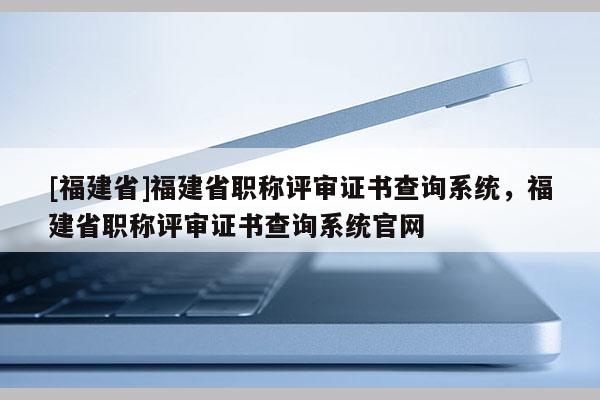 [福建省]福建省职称评审证书查询系统，福建省职称评审证书查询系统官网